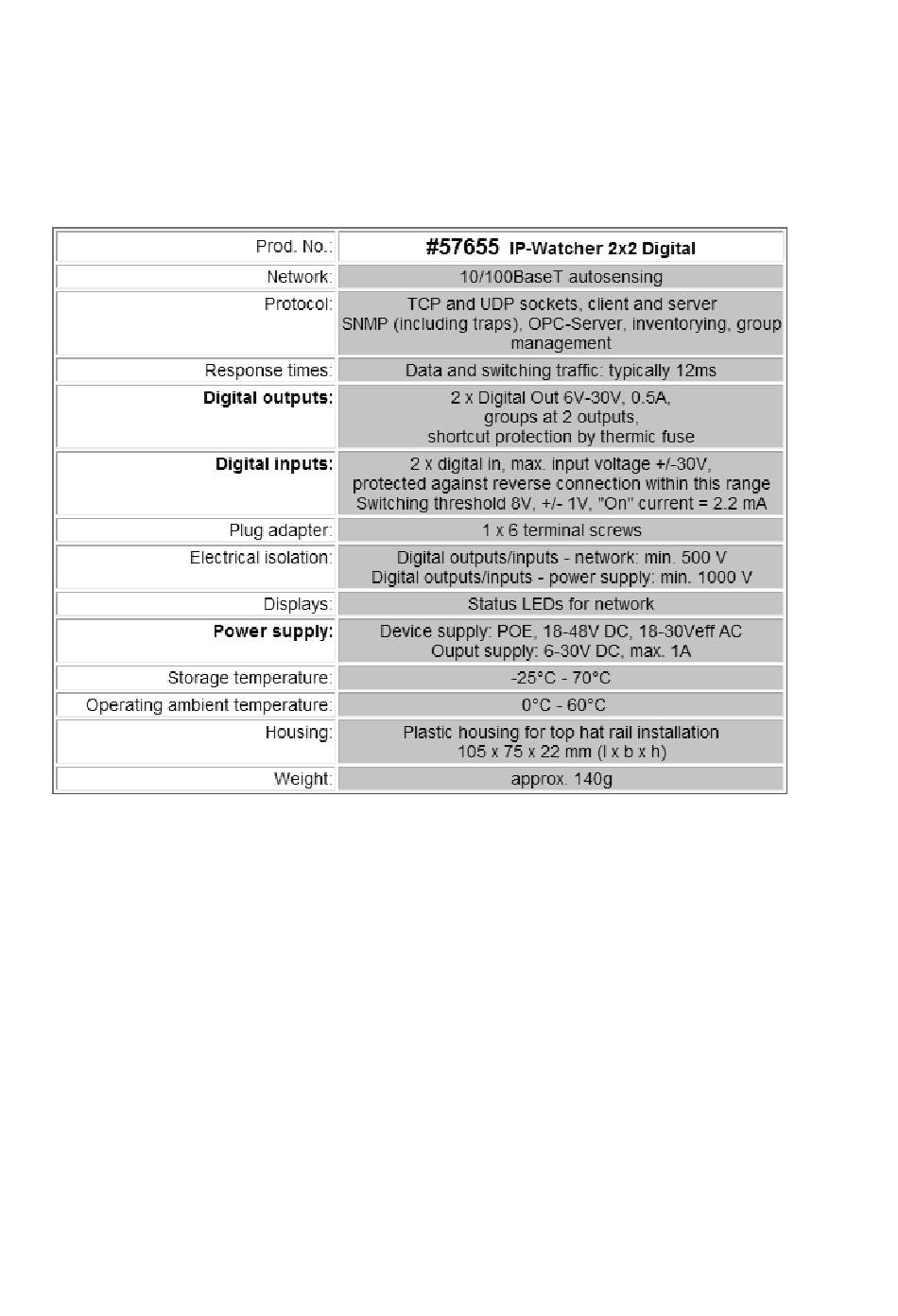 | Prod. No.: | #57655 IP-Watcher 2x2 Digital |
|---|---|
| Network: | 10/100BaseT autosensing |
| Protocol: | TCP and UDP sockets, client and server SNMP (including traps), OPC-Server, inventorying, group management |
| Response times: | Data and switching traffic: typically 12ms |
| Digital outputs: | 2 x Digital Out 6V-30V, 0.5A, groups at 2 outputs, shortcut protection by thermic fuse |
| Digital inputs: | 2 x digital in, max. input voltage +/-30V, protected against reverse connection within this range Switching threshold 8V, +/- 1V, "On" current = 2.2 mA |
| Plug adapter: | 1 x 6 terminal screws |
| Electrical isolation: | Digital outputs/inputs - network: min. 500 V Digital outputs/inputs - power supply: min. 1000 V |
| Displays: | Status LEDs for network |
| Power supply: | Device supply: POE, 18-48V DC, 18-30Veff AC Ouput supply: 6-30V DC, max. 1A |
| Storage temperature: | -25°C - 70°C |
| Operating ambient temperature: | 0°C - 60°C |
| Housing: | Plastic housing for top hat rail installation 105 x 75 x 22 mm (l x b x h) |
| Weight: | approx. 140g |